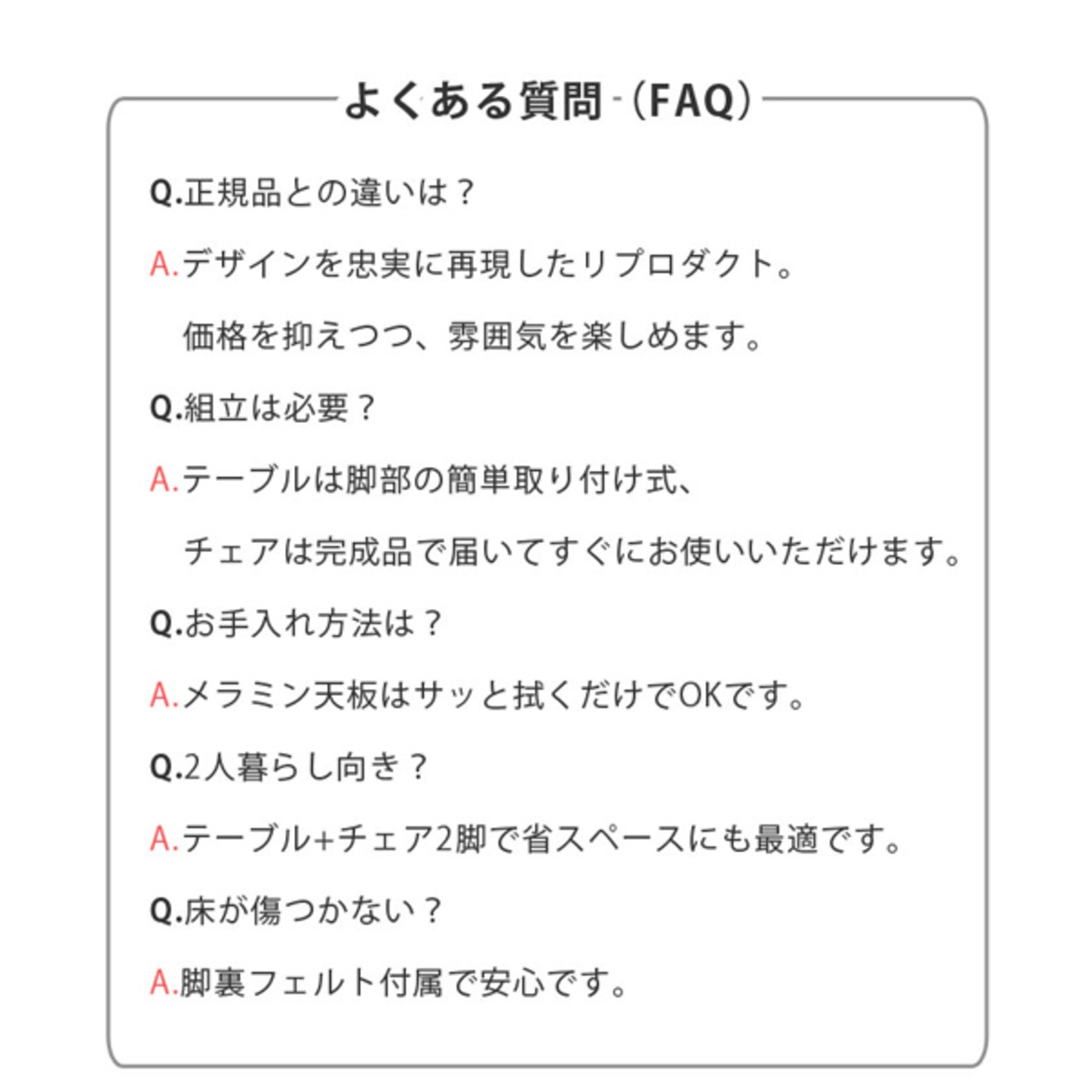 よくある質問（FAQ）

Q.正規品との違いは？

A.デザインを忠実に再現したリプロダクト。
価格を抑えつつ、雰囲気を楽しめます。

Q.組立は必要？

A.テーブルは脚部の簡単取り付け式、
チェアは完成品で届いてすぐにお使いいただけます。

Q.お手入れ方法は？

A.メラミン天板はサッと拭くだけでOKです。

Q.2人暮らし向き？

A.テーブル+チェア2脚で省スペースにも最適です。

Q.床が傷つかない？

A.脚裏フェルト付属で安心です。